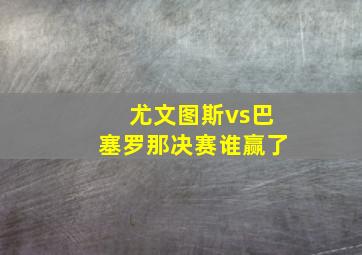 尤文图斯vs巴塞罗那决赛谁赢了